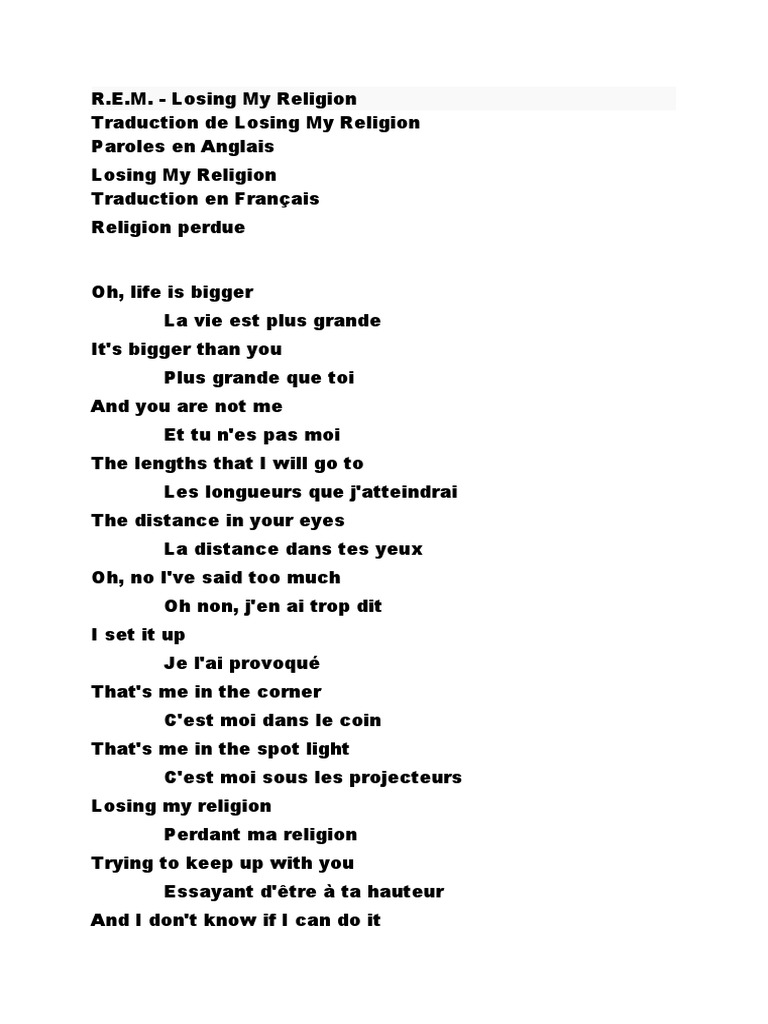 R.E.M. - Losing My Religion
Traduction de Losing My Religion
Paroles en Anglais
Losing My Religion
Traduction en Français
Religion perdue

Oh, life is bigger
La vie est plus grande
It's bigger than you
Plus grande que toi
And you are not me
Et tu n'es pas moi
The lengths that I will go to
Les longueurs que j'atteindrai
The distance in your eyes
La distance dans tes yeux
Oh, no I've said too much
Oh non, j'en ai trop dit
I set it up
Je l'ai provoqué
That's me in the corner
C'est moi dans le coin
That's me in the spot light
C'est moi sous les projecteurs
Losing my religion
Perdant ma religion
Trying to keep up with you
Essayant d'être à ta hauteur
And I don't know if I can do it